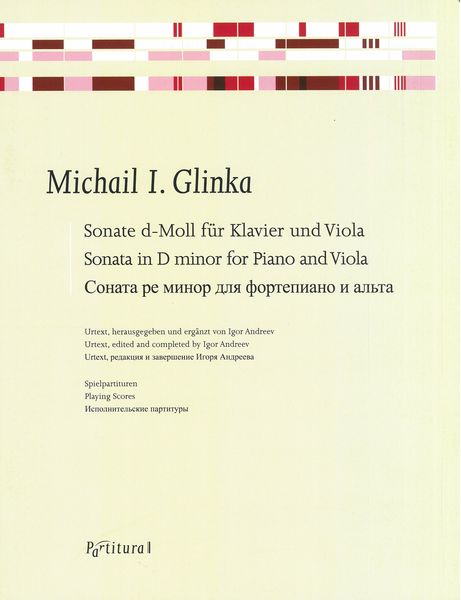 Michail I. Glinka

Sonate d-Moll für Klavier und Viola
Sonata in D minor for Piano and Viola
Соната ре минор для фортепиано и альта

Urtext, herausgegeben und ergänzt von Igor Andreev
Urtext, edited and completed by Igor Andreev
Urtext, редакция и завершение Игоря Андреева

Spielpartituren
Playing Scores
Исполнительские партитуры

Partitura